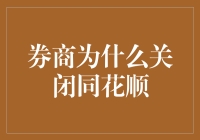 券商为什么关闭同花顺